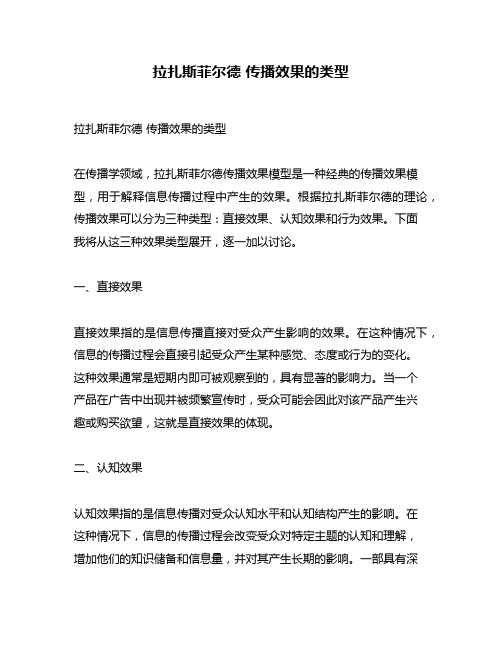 拉扎斯菲尔德 传播效果的类型

拉扎斯菲尔德 传播效果的类型

在传播学领域，拉扎斯菲尔德传播效果模型是一种经典的传播效果模型，用于解释信息传播过程中产生的效果。根据拉扎斯菲尔德的理论，传播效果可以分为三种类型：直接效果、认知效果和行为效果。下面我将从这三种效果类型展开，逐一加以讨论。

一、直接效果

直接效果指的是信息传播直接对受众产生影响的效果。在这种情况下，信息的传播过程会直接引起受众产生某种感觉、态度或行为的变化。这种效果通常是短期内即可被观察到的，具有显著的影响力。当一个产品在广告中出现并被频繁宣传时，受众可能会因此对该产品产生兴趣或购买欲望，这就是直接效果的体现。

二、认知效果

认知效果指的是信息传播对受众认知水平和认知结构产生的影响。在这种情况下，信息的传播过程会改变受众对特定主题的认知和理解，增加他们的知识储备和信息量，并对其产生长期的影响。一部具有深